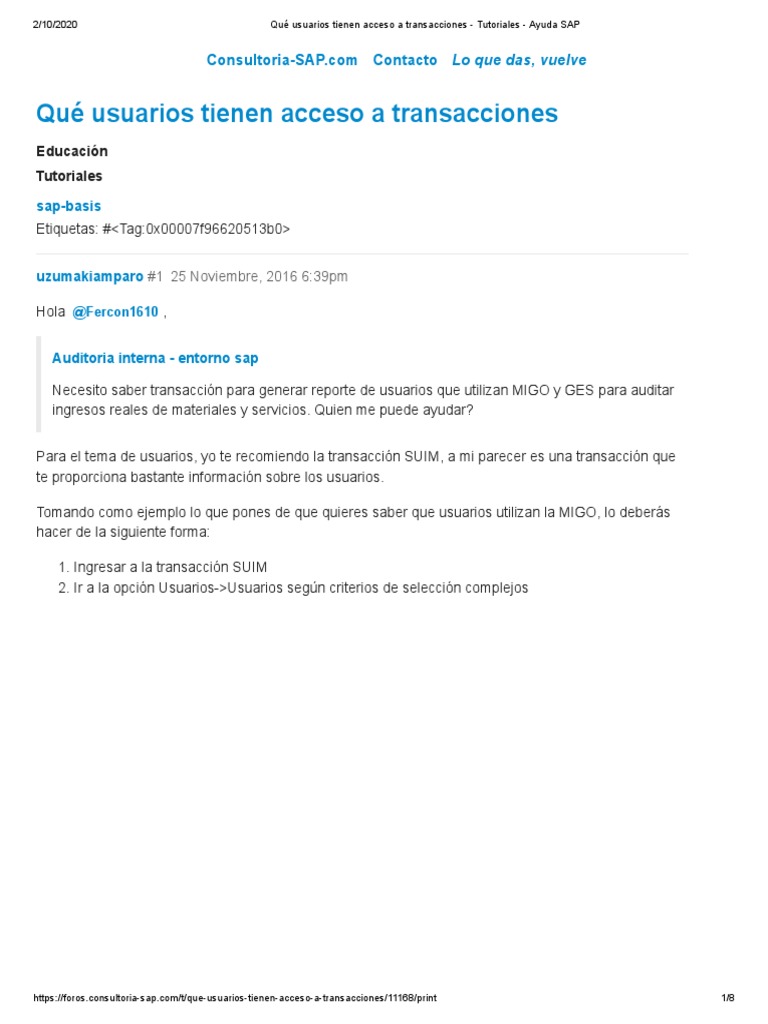 2/10/2020 Qué usuarios tienen acceso a transacciones - Tutoriales - Ayuda SAP

Consultoria-SAP.com Contacto Lo que das, vuelve

Qué usuarios tienen acceso a transacciones

Educación

Tutoriales

sap-basis

Etiquetas: #<Tag:0x00007f96620513b0>

uzumakiamparo #1 25 Noviembre, 2016 6:39pm

Hola @Fercon1610 ,

Auditoria interna - entorno sap

Necesito saber transacción para generar reporte de usuarios que utilizan MIGO y GES para auditar ingresos reales de materiales y servicios. Quien me puede ayudar?

Para el tema de usuarios, yo te recomiendo la transacción SUIM, a mi parecer es una transacción que te proporciona bastante información sobre los usuarios.

Tomando como ejemplo lo que pones de que quieres saber que usuarios utilizan la MIGO, lo deberás hacer de la siguiente forma:

1. Ingresar a la transacción SUIM
2. Ir a la opción Usuarios->Usuarios según criterios de selección complejos

https://foros.consultoria-sap.com/t/que-usuarios-tienen-acceso-a-transacciones/11168/print 1/8